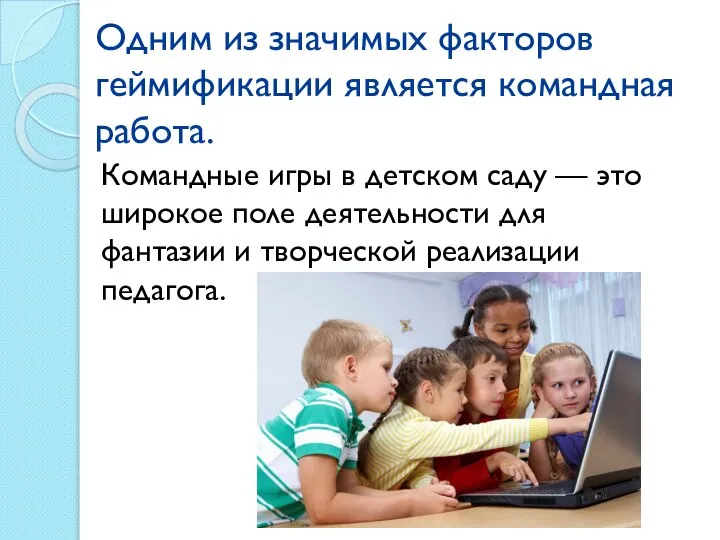 Одним из значимых факторов геймификации является командная работа.

Командные игры в детском саду — это широкое поле деятельности для фантазии и творческой реализации педагога.